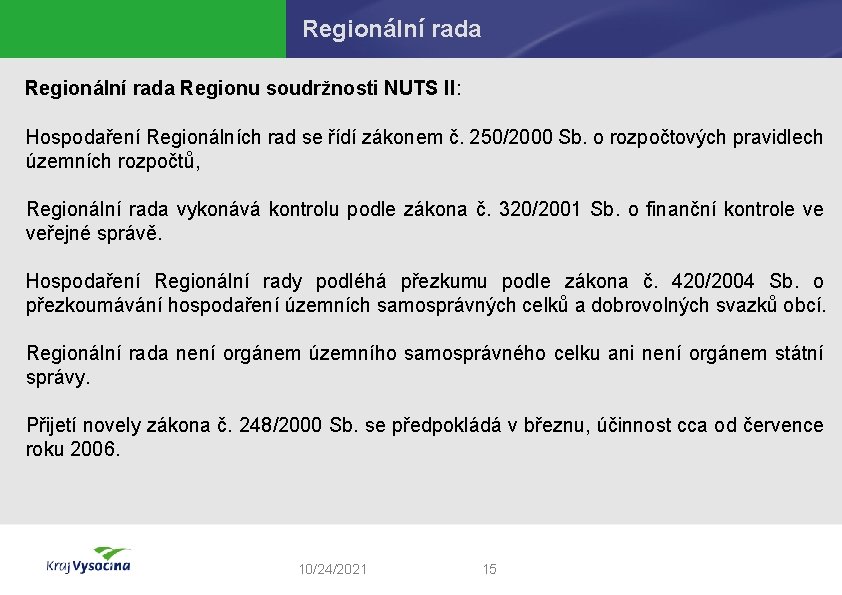 Regionální rada

Regionální rada Regionu soudržnosti NUTS II:

Hospodaření Regionálních rad se řídí zákonem č. 250/2000 Sb. o rozpočtových pravidlech územních rozpočtů,

Regionální rada vykonává kontrolu podle zákona č. 320/2001 Sb. o finanční kontrole ve veřejné správě.

Hospodaření Regionální rady podléhá přezkumu podle zákona č. 420/2004 Sb. o přezkoumávání hospodaření územních samosprávných celků a dobrovolných svazků obcí.

Regionální rada není orgánem územního samosprávného celku ani není orgánem státní správy.

Přijetí novely zákona č. 248/2000 Sb. se předpokládá v březnu, účinnost cca od července roku 2006.

Kraj Vysočina

10/24/2021

15